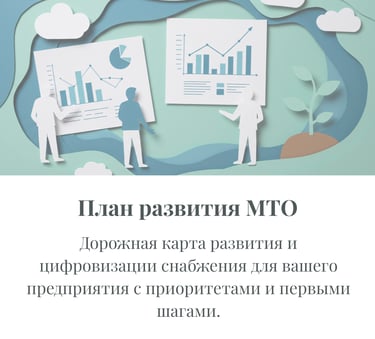 План развития МТО

Дорожная карта развития и цифровизации снабжения для вашего предприятия с приоритетами и первыми шагами.